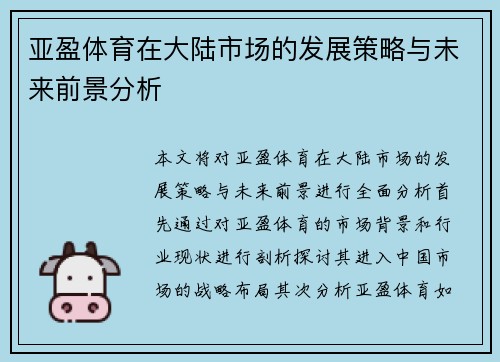 亚盈体育在大陆市场的发展策略与未来前景分析

本文将对亚盈体育在大陆市场的发展策略与未来前景进行全面分析首先通过对亚盈体育的市场背景和行业现状进行剖析探讨其进入中国市场的战略布局其次分析亚盈体育如